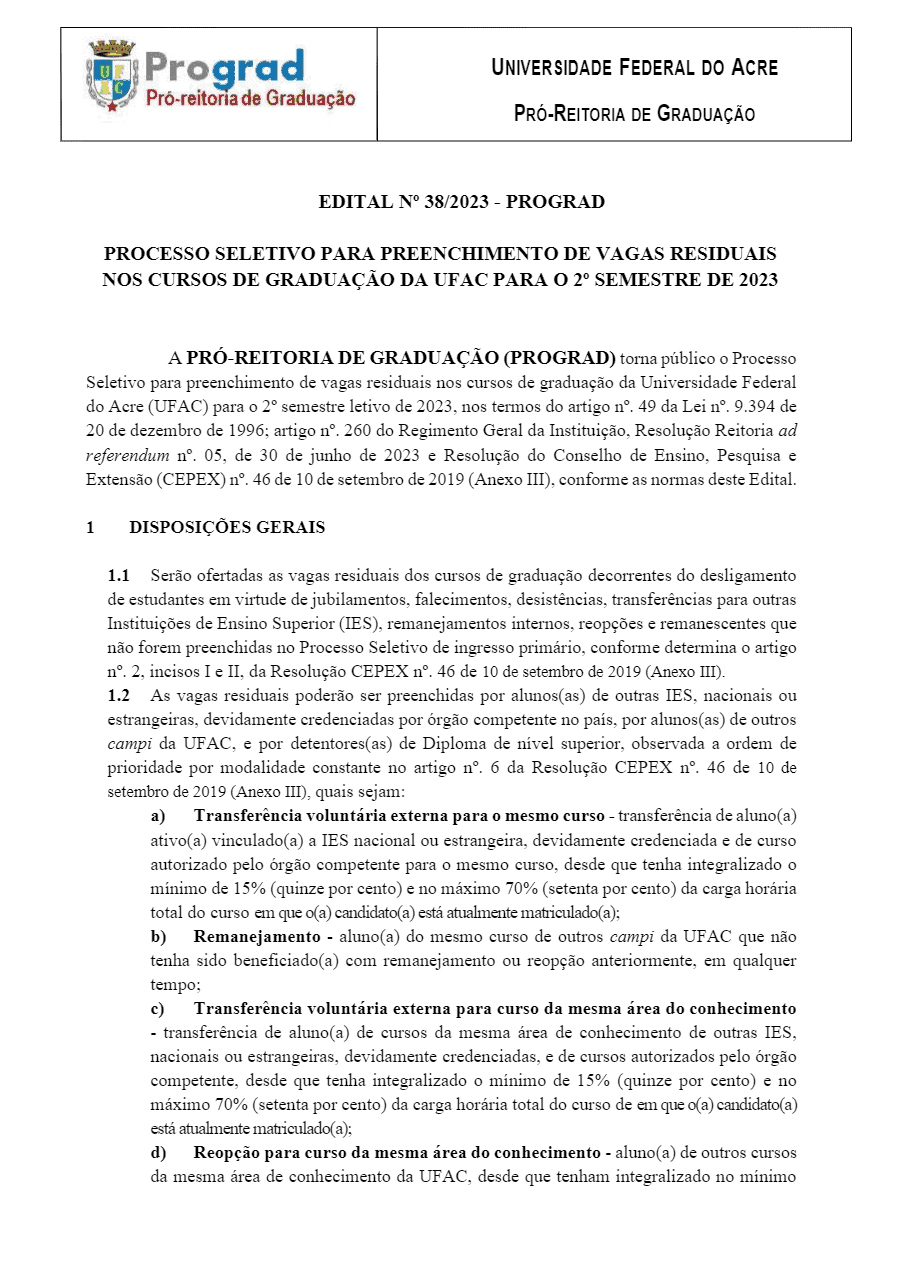 UFAC Prograd Pró-reitoria de Graduação

UNIVERSIDADE FEDERAL DO ACRE

PRÓ-REITORIA DE GRADUAÇÃO

EDITAL Nº 38/2023 - PROGRAD

PROCESSO SELETIVO PARA PREENCHIMENTO DE VAGAS RESIDUAIS NOS CURSOS DE GRADUAÇÃO DA UFAC PARA O 2º SEMESTRE DE 2023

A PRÓ-REITORIA DE GRADUAÇÃO (PROGRAD) torna público o Processo Seletivo para preenchimento de vagas residuais nos cursos de graduação da Universidade Federal do Acre (UFAC) para o 2º semestre letivo de 2023, nos termos do artigo nº. 49 da Lei nº. 9.394 de 20 de dezembro de 1996; artigo nº. 260 do Regimento Geral da Instituição, Resolução Reitoria ad referendum nº. 05, de 30 de junho de 2023 e Resolução do Conselho de Ensino, Pesquisa e Extensão (CEPEX) nº. 46 de 10 de setembro de 2019 (Anexo III), conforme as normas deste Edital.

1 DISPOSIÇÕES GERAIS

1.1 Serão ofertadas as vagas residuais dos cursos de graduação decorrentes do desligamento de estudantes em virtude de jubilamentos, falecimentos, desistências, transferências para outras Instituições de Ensino Superior (IES), remanejamentos internos, reopções e remanescentes que não forem preenchidas no Processo Seletivo de ingresso primário, conforme determina o artigo nº. 2, incisos I e II, da Resolução CEPEX nº. 46 de 10 de setembro de 2019 (Anexo III).
1.2 As vagas residuais poderão ser preenchidas por alunos(as) de outras IES, nacionais ou estrangeiras, devidamente credenciadas por órgão competente no país, por alunos(as) de outros campi da UFAC, e por detentores(as) de Diploma de nível superior, observada a ordem de prioridade por modalidade constante no artigo nº. 6 da Resolução CEPEX nº. 46 de 10 de setembro de 2019 (Anexo III), quais sejam:
a) Transferência voluntária externa para o mesmo curso - transferência de aluno(a) ativo(a) vinculado(a) a IES nacional ou estrangeira, devidamente credenciada e de curso autorizado pelo órgão competente para o mesmo curso, desde que tenha integralizado o mínimo de 15% (quinze por cento) e no máximo 70% (setenta por cento) da carga horária total do curso em que o(a) candidato(a) está atualmente matriculado(a);
b) Remanejamento - aluno(a) do mesmo curso de outros campi da UFAC que não tenha sido beneficiado(a) com remanejamento ou reopção anteriormente, em qualquer tempo;
c) Transferência voluntária externa para curso da mesma área do conhecimento - transferência de aluno(a) de cursos da mesma área de conhecimento de outras IES, nacionais ou estrangeiras, devidamente credenciadas, e de cursos autorizados pelo órgão competente, desde que tenha integralizado o mínimo de 15% (quinze por cento) e no máximo 70% (setenta por cento) da carga horária total do curso de em que o(a) candidato(a) está atualmente matriculado(a);
d) Reopção para curso da mesma área do conhecimento - aluno(a) de outros cursos da mesma área de conhecimento da UFAC, desde que tenham integralizado no mínimo